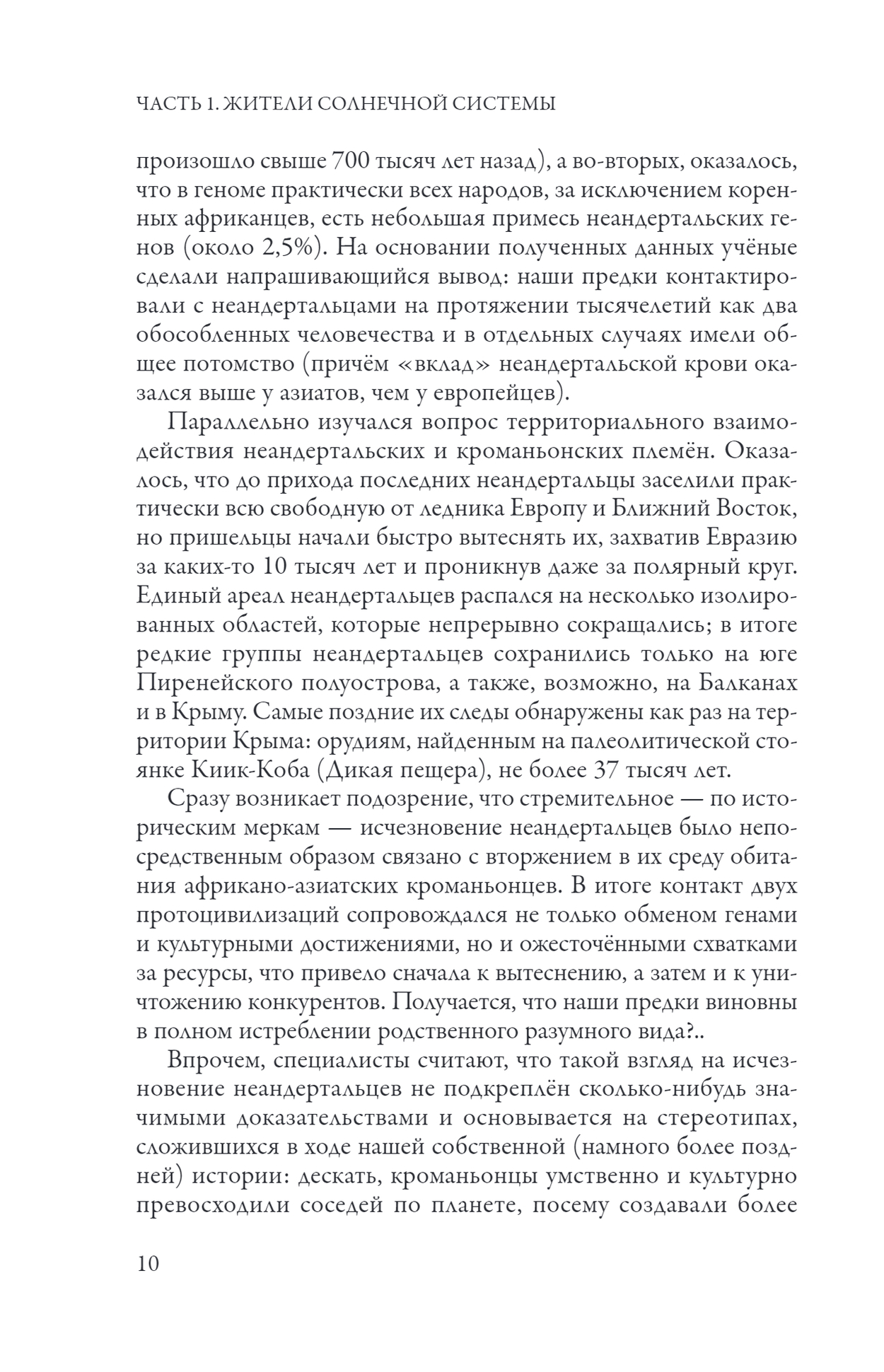 ЧАСТЬ 1. ЖИТЕЛИ СОЛНЕЧНОЙ СИСТЕМЫ

произошло свыше 700 тысяч лет назад), а во-вторых, оказалось, что в геноме практически всех народов, за исключением коренных африканцев, есть небольшая примесь неандертальских генов (около 2,5%). На основании полученных данных учёные сделали напрашивающийся вывод: наши предки контактировали с неандертальцами на протяжении тысячелетий как два обособленных человечества и в отдельных случаях имели общее потомство (причём «вклад» неандертальской крови оказался выше у азиатов, чем у европейцев).

Параллельно изучался вопрос территориального взаимодействия неандертальских и кроманьонских племён. Оказалось, что до прихода последних неандертальцы заселили практически всю свободную от ледника Европу и Ближний Восток, но пришельцы начали быстро вытеснять их, захватив Евразию за каких-то 10 тысяч лет и проникнув даже за полярный круг. Единый ареал неандертальцев распался на несколько изолированных областей, которые непрерывно сокращались; в итоге редкие группы неандертальцев сохранились только на юге Пиренейского полуострова, а также, возможно, на Балканах и в Крыму. Самые поздние их следы обнаружены как раз на территории Крыма: орудиям, найденным на палеолитической стоянке Киик-Коба (Дикая пещера), не более 37 тысяч лет.

Сразу возникает подозрение, что стремительное — по историческим меркам — исчезновение неандертальцев было непосредственным образом связано с вторжением в их среду обитания африкано-азиатских кроманьонцев. В итоге контакт двух протоцивилизаций сопровождался не только обменом генами и культурными достижениями, но и ожесточёнными схватками за ресурсы, что привело сначала к вытеснению, а затем и к уничтожению конкурентов. Получается, что наши предки виновны в полном истреблении родственного разумного вида?..

Впрочем, специалисты считают, что такой взгляд на исчезновение неандертальцев не подкреплён сколько-нибудь значимыми доказательствами и основывается на стереотипах, сложившихся в ходе нашей собственной (намного более поздней) истории: дескать, кроманьонцы умственно и культурно превосходили соседей по планете, посему создавали более

10